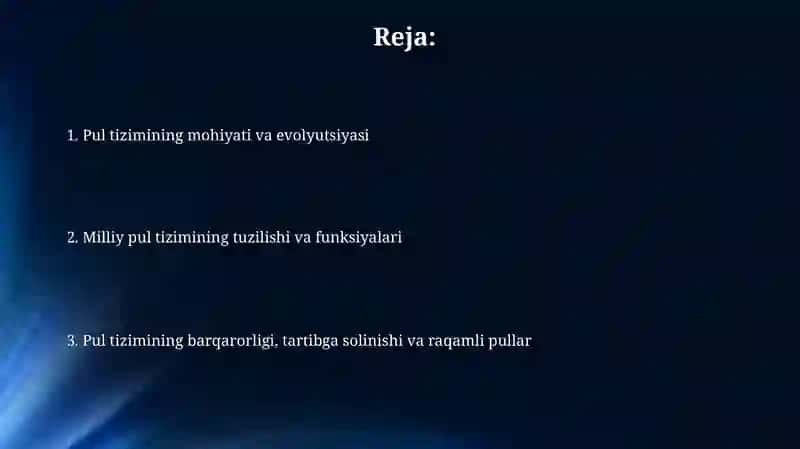 Reja:

1. Pul tizimining mohiyati va evolyutsiyasi

2. Milliy pul tizimining tuzilishi va funksiyalari

3. Pul tizimining barqarorligi, tartibga solinishi va raqamli pullar